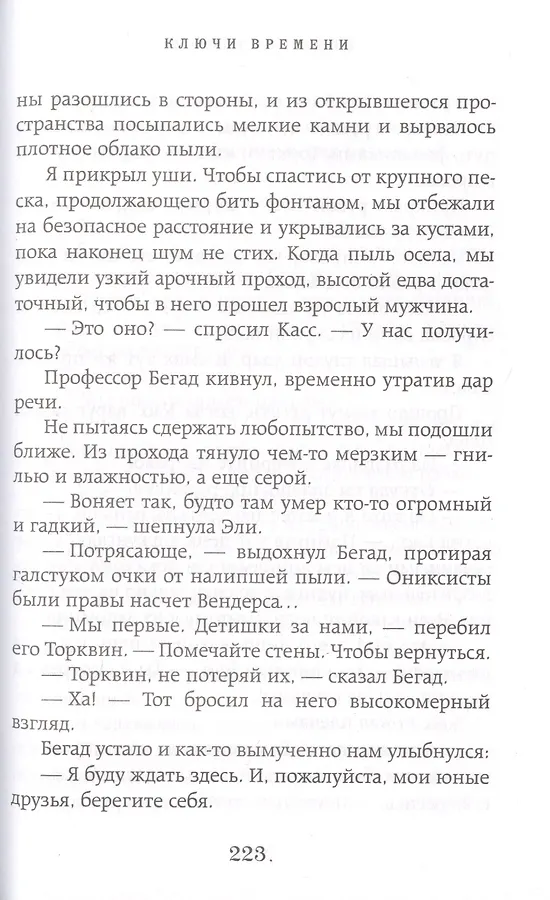 КЛЮЧИ ВРЕМЕНИ

ны разошлись в стороны, и из открывшегося пространства посыпались мелкие камни и вырвалось плотное облако пыли.

Я прикрыл уши. Чтобы спастись от крупного песка, продолжающего бить фонтаном, мы отбежали на безопасное расстояние и укрывались за кустами, пока наконец шум не стих. Когда пыль осела, мы увидели узкий арочный проход, высотой едва достаточный, чтобы в него прошел взрослый мужчина.

— Это оно? — спросил Касс. — У нас получилось?

Профессор Бегад кивнул, временно утратив дар речи.

Не пытаясь сдержать любопытство, мы подошли ближе. Из прохода тянуло чем-то мерзким — гнилью и влажностью, а еще серой.

— Воняет так, будто там умер кто-то огромный и гадкий, — шепнула Эли.

— Потрясающе, — выдохнул Бегад, протирая галстуком очки от налипшей пыли. — Ониксисты были правы насчет Вендерса…

— Мы первые. Детишки за нами, — перебил его Торквин. — Помечайте стены. Чтобы вернуться.

— Торквин, не потеряй их, — сказал Бегад.

— Ха! — Тот бросил на него высокомерный взгляд.

Бегад устало и как-то вымученно нам улыбнулся:

— Я буду ждать здесь. И, пожалуйста, мои юные друзья, берегите себя.

223.